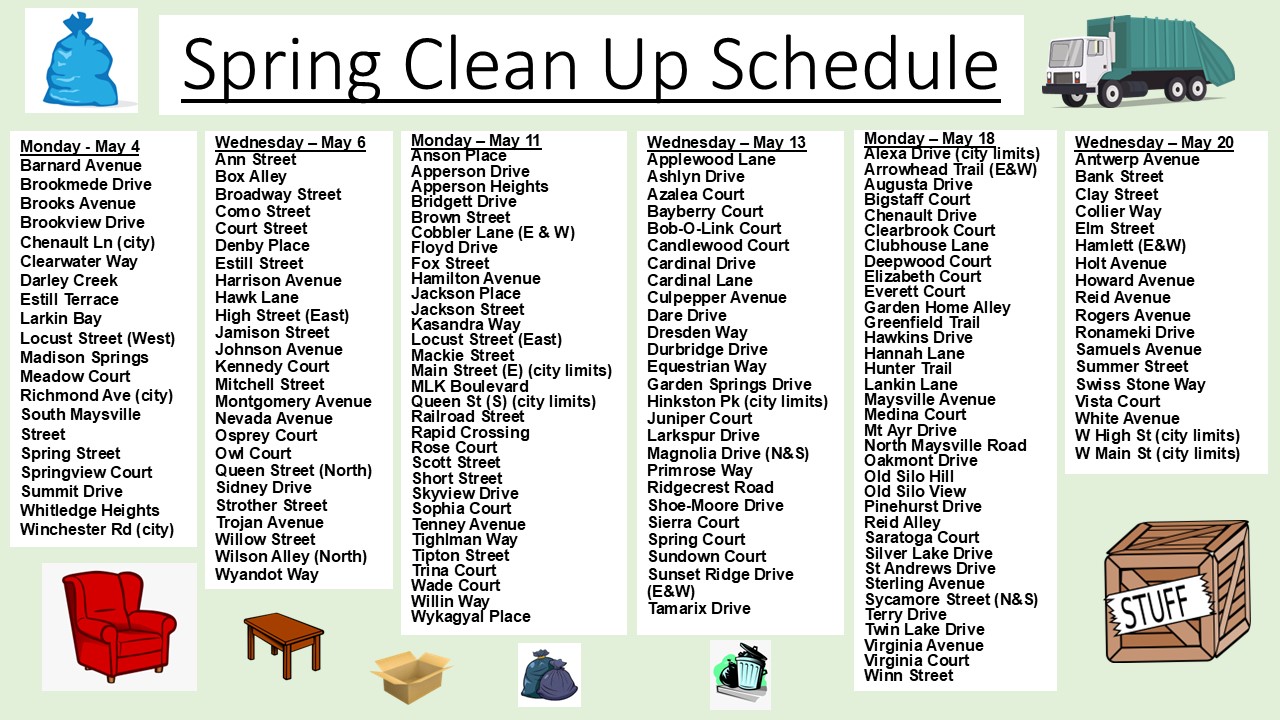 Spring Clean Up Schedule

Monday - May 4
Barnard Avenue
Brookmede Drive
Brooks Avenue
Brookview Drive
Chenault Ln (city)
Clearwater Way
Darley Creek
Estill Terrace
Larkin Bay
Locust Street (West)
Madison Springs
Meadow Court
Richmond Ave (city)
South Maysville Street
Spring Street
Springview Court
Summit Drive
Whitledge Heights
Winchester Rd (city)

Wednesday – May 6
Ann Street
Box Alley
Broadway Street
Como Street
Court Street
Denby Place
Estill Street
Harrison Avenue
Hawk Lane
High Street (East)
Jamison Street
Johnson Avenue
Kennedy Court
Mitchell Street
Montgomery Avenue
Nevada Avenue
Osprey Court
Owl Court
Queen Street (North)
Sidney Drive
Strother Street
Trojan Avenue
Willow Street
Wilson Alley (North)
Wyandot Way

Monday – May 11
Anson Place
Apperson Drive
Apperson Heights
Bridgett Drive
Brown Street
Cobbler Lane (E & W)
Floyd Drive
Fox Street
Hamilton Avenue
Jackson Place
Jackson Street
Kasandra Way
Locust Street (East)
Mackie Street
Main Street (E) (city limits)
MLK Boulevard
Queen St (S) (city limits)
Railroad Street
Rapid Crossing
Rose Court
Scott Street
Short Street
Skyview Drive
Sophia Court
Tenney Avenue
Tighlman Way
Tipton Street
Trina Court
Wade Court
Willin Way
Wykagyal Place

Wednesday – May 13
Applewood Lane
Ashlyn Drive
Azalea Court
Bayberry Court
Bob-O-Link Court
Candlewood Court
Cardinal Drive
Cardinal Lane
Culpepper Avenue
Dare Drive
Dresden Way
Durbridge Drive
Equestrian Way
Garden Springs Drive
Hinkston Pk (city limits)
Juniper Court
Larkspur Drive
Magnolia Drive (N&S)
Primrose Way
Ridgecrest Road
Shoe-Moore Drive
Sierra Court
Spring Court
Sundown Court
Sunset Ridge Drive (E&W)
Tamarix Drive

Monday – May 18
Alexa Drive (city limits)
Arrowhead Trail (E&W)
Augusta Drive
Bigstaff Court
Chenault Drive
Clearbrook Court
Clubhouse Lane
Deepwood Court
Elizabeth Court
Everett Court
Garden Home Alley
Greenfield Trail
Hawkins Drive
Hannah Lane
Hunter Trail
Lankin Lane
Maysville Avenue
Medina Court
Mt Ayr Drive
North Maysville Road
Oakmont Drive
Old Silo Hill
Old Silo View
Pinehurst Drive
Reid Alley
Saratoga Court
Silver Lake Drive
St Andrews Drive
Sterling Avenue
Sycamore Street (N&S)
Terry Drive
Twin Lake Drive
Virginia Avenue
Virginia Court
Winn Street

Wednesday – May 20
Antwerp Avenue
Bank Street
Clay Street
Collier Way
Elm Street
Hamlett (E&W)
Holt Avenue
Howard Avenue
Reid Avenue
Rogers Avenue
Ronameki Drive
Samuels Avenue
Summer Street
Swiss Stone Way
Vista Court
White Avenue
W High St (city limits)
W Main St (city limits)

STUFF